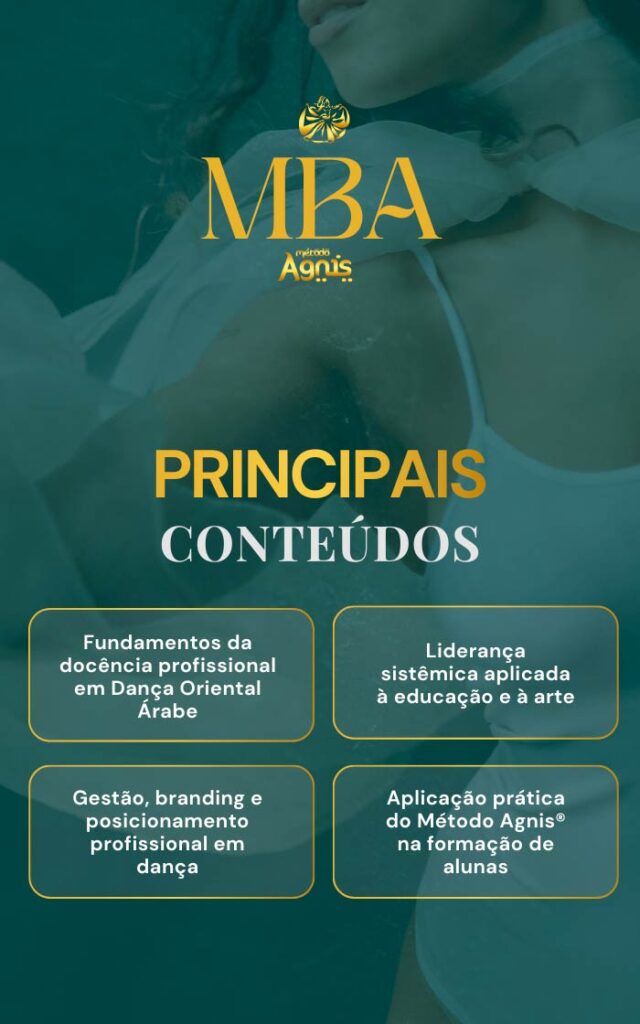 MBA
Método
Agnis

PRINCIPAIS
CONTEÚDOS

Fundamentos da docência profissional em Dança Oriental Árabe

Liderança sistêmica aplicada à educação e à arte

Gestão, branding e posicionamento profissional em dança

Aplicação prática do Método Agnis® na formação de alunas